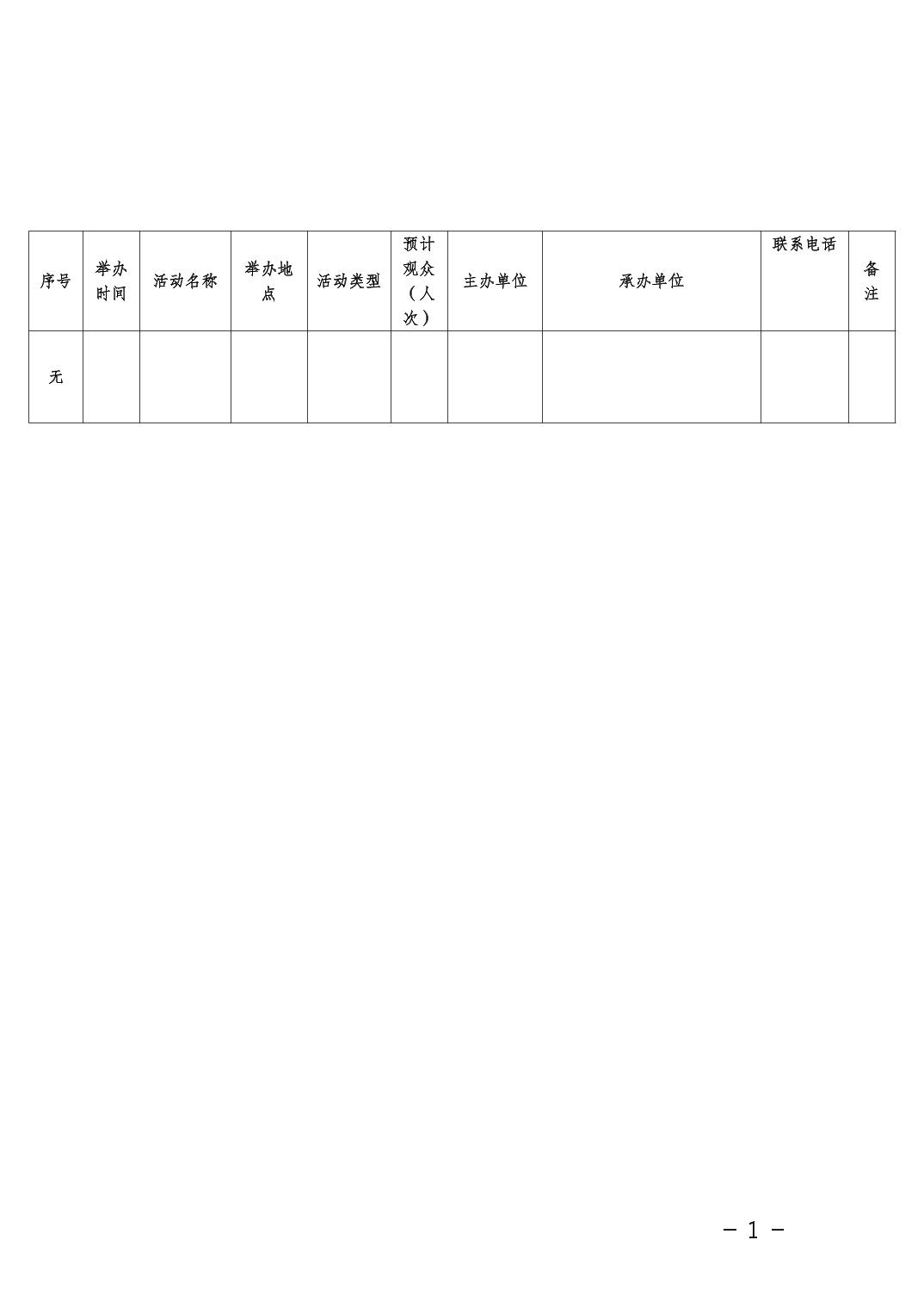 | 序号 | 举办时间 | 活动名称 | 举办地点 | 活动类型 | 预计观众（人次） | 主办单位 | 承办单位 | 联系电话 | 备注 |
|---|---|---|---|---|---|---|---|---|---|
| 无 | | | | | | | | | |

- 1 -